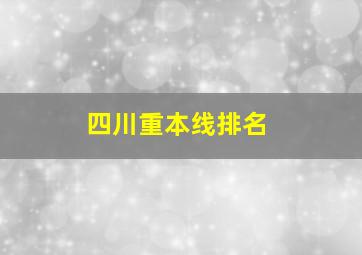 四川重本线排名